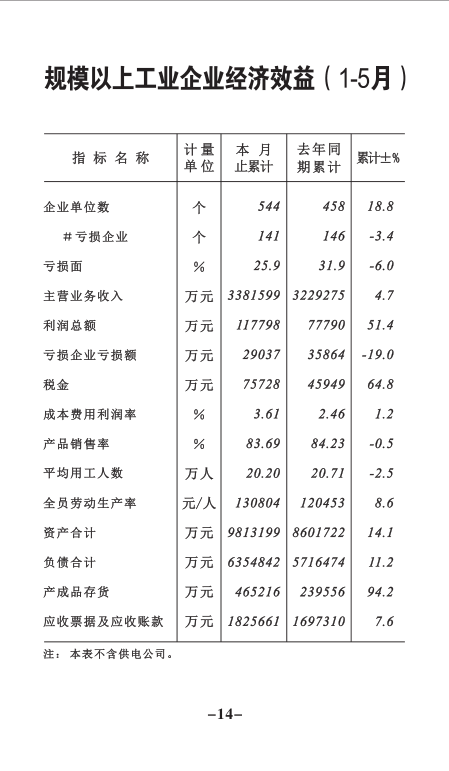 规模以上工业企业经济效益（1-5月）

| 指标名称 | 计量单位 | 本月止累计 | 去年同期累计 | 累计±% |
|---|---|---|---|---|
| 企业单位数 | 个 | 544 | 458 | 18.8 |
| #亏损企业 | 个 | 141 | 146 | -3.4 |
| 亏损面 | % | 25.9 | 31.9 | -6.0 |
| 主营业务收入 | 万元 | 3381599 | 3229275 | 4.7 |
| 利润总额 | 万元 | 117798 | 77790 | 51.4 |
| 亏损企业亏损额 | 万元 | 29037 | 35864 | -19.0 |
| 税金 | 万元 | 75728 | 45949 | 64.8 |
| 成本费用利润率 | % | 3.61 | 2.46 | 1.2 |
| 产品销售率 | % | 83.69 | 84.23 | -0.5 |
| 平均用工人数 | 万人 | 20.20 | 20.71 | -2.5 |
| 全员劳动生产率 | 元/人 | 130804 | 120453 | 8.6 |
| 资产合计 | 万元 | 9813199 | 8601722 | 14.1 |
| 负债合计 | 万元 | 6354842 | 5716474 | 11.2 |
| 产成品存货 | 万元 | 465216 | 239556 | 94.2 |
| 应收票据及应收账款 | 万元 | 1825661 | 1697310 | 7.6 |

注：本表不含供电公司。

–14–